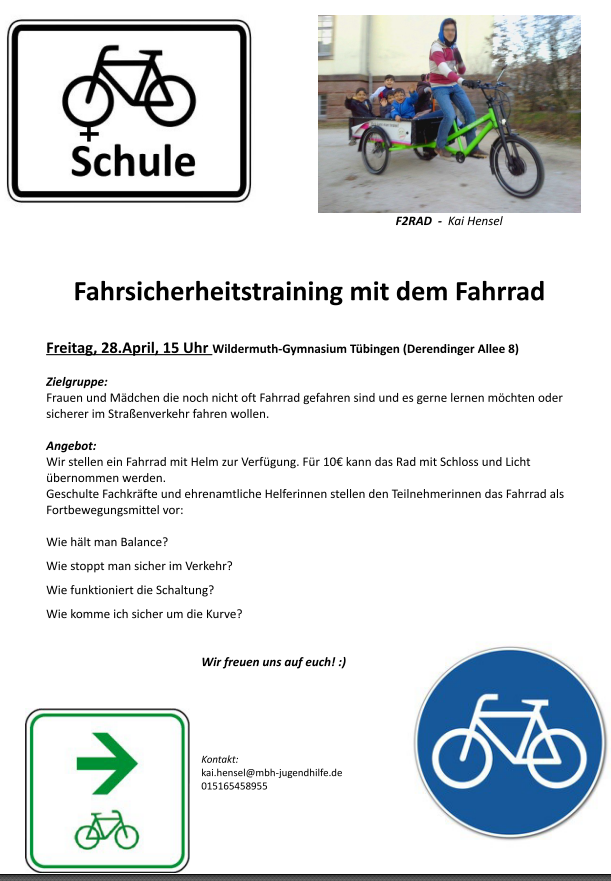 Schule

F2RAD - Kai Hensel

Fahrsicherheitstraining mit dem Fahrrad

Freitag, 28.April, 15 Uhr Wildermuth-Gymnasium Tübingen (Derendinger Allee 8)

Zielgruppe:
Frauen und Mädchen die noch nicht oft Fahrrad gefahren sind und es gerne lernen möchten oder sicherer im Straßenverkehr fahren wollen.

Angebot:
Wir stellen ein Fahrrad mit Helm zur Verfügung. Für 10€ kann das Rad mit Schloss und Licht übernommen werden.
Geschulte Fachkräfte und ehrenamtliche Helferinnen stellen den Teilnehmerinnen das Fahrrad als Fortbewegungsmittel vor:

Wie hält man Balance?

Wie stoppt man sicher im Verkehr?

Wie funktioniert die Schaltung?

Wie komme ich sicher um die Kurve?

Wir freuen uns auf euch! :)

Kontakt:
kai.hensel@mbh-jugendhilfe.de
015165458955